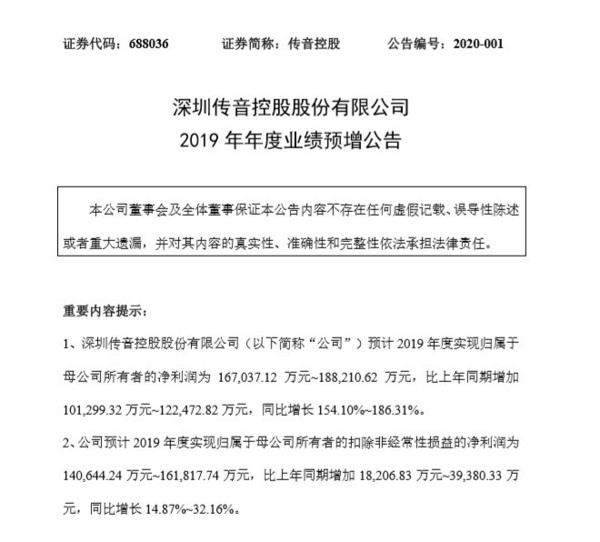 证券代码：688036　　证券简称：传音控股　　公告编号：2020-001

深圳传音控股股份有限公司
2019 年年度业绩预增公告

本公司董事会及全体董事保证本公告内容不存在任何虚假记载、误导性陈述或者重大遗漏，并对其内容的真实性、准确性和完整性依法承担法律责任。

重要内容提示：

1、深圳传音控股股份有限公司（以下简称“公司”）预计 2019 年度实现归属于母公司所有者的净利润为 167,037.12 万元~188,210.62 万元，比上年同期增加 101,299.32 万元~122,472.82 万元，同比增长 154.10%~186.31%。

2、公司预计 2019 年度实现归属于母公司所有者的扣除非经常性损益的净利润为 140,644.24 万元~161,817.74 万元，比上年同期增加 18,206.83 万元~39,380.33 万元，同比增长 14.87%~32.16%。